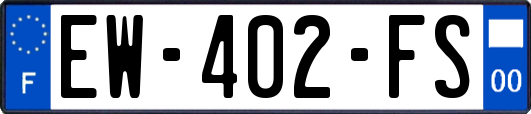 F
EW-402-FS
00